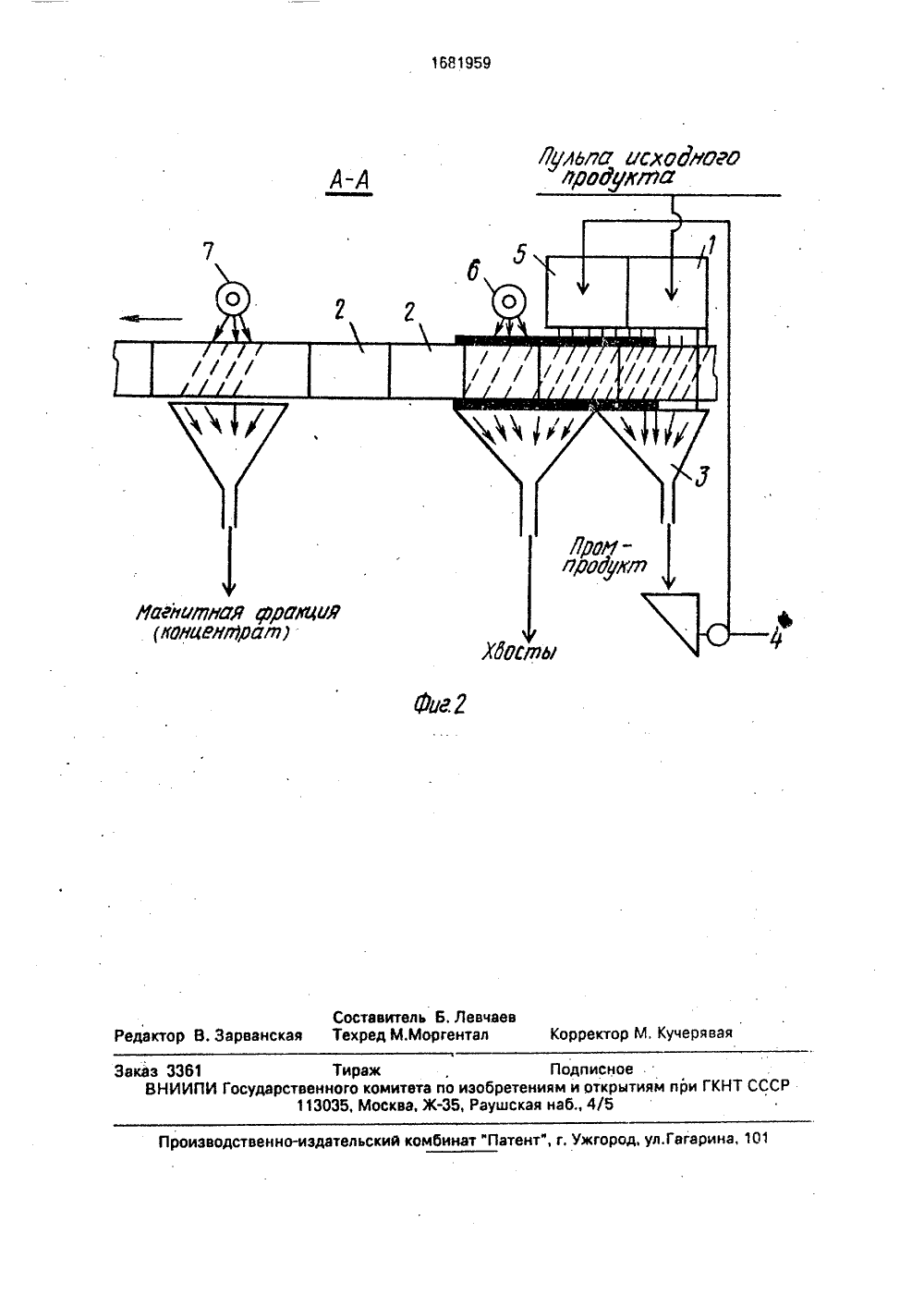 1681959

А-А

Пульпа исходного продукта

7

2

2

6

5

1

3

Пром-продукт

4

Магнитная фракция (концентрат)

Хвосты

Фиг.2

Составитель Б. Левчаев
Редактор В. Зарванская Техред М.Моргентал Корректор М. Кучерявая

Заказ 3361 Тираж Подписное
ВНИИПИ Государственного комитета по изобретениям и открытиям при ГКНТ СССР
113035, Москва, Ж-35, Раушская наб., 4/5

Производственно-издательский комбинат "Патент", г. Ужгород, ул.Гагарина, 101